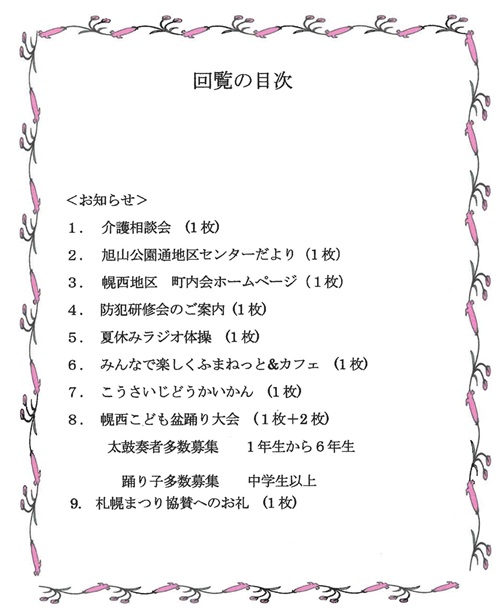 回覧の目次

＜お知らせ＞

1． 介護相談会 （1枚）

2． 旭山公園通地区センターだより（1枚）

3． 幌西地区 町内会ホームページ（1枚）

4． 防犯研修会のご案内（1枚）

5． 夏休みラジオ体操 （1枚）

6． みんなで楽しくふまねっと&カフェ （1枚）

7． こうさいじどうかいかん （1枚）

8． 幌西こども盆踊り大会 （1枚+2枚）

太鼓奏者多数募集 1年生から6年生

踊り子多数募集 中学生以上

9. 札幌まつり協賛へのお礼 （1枚）